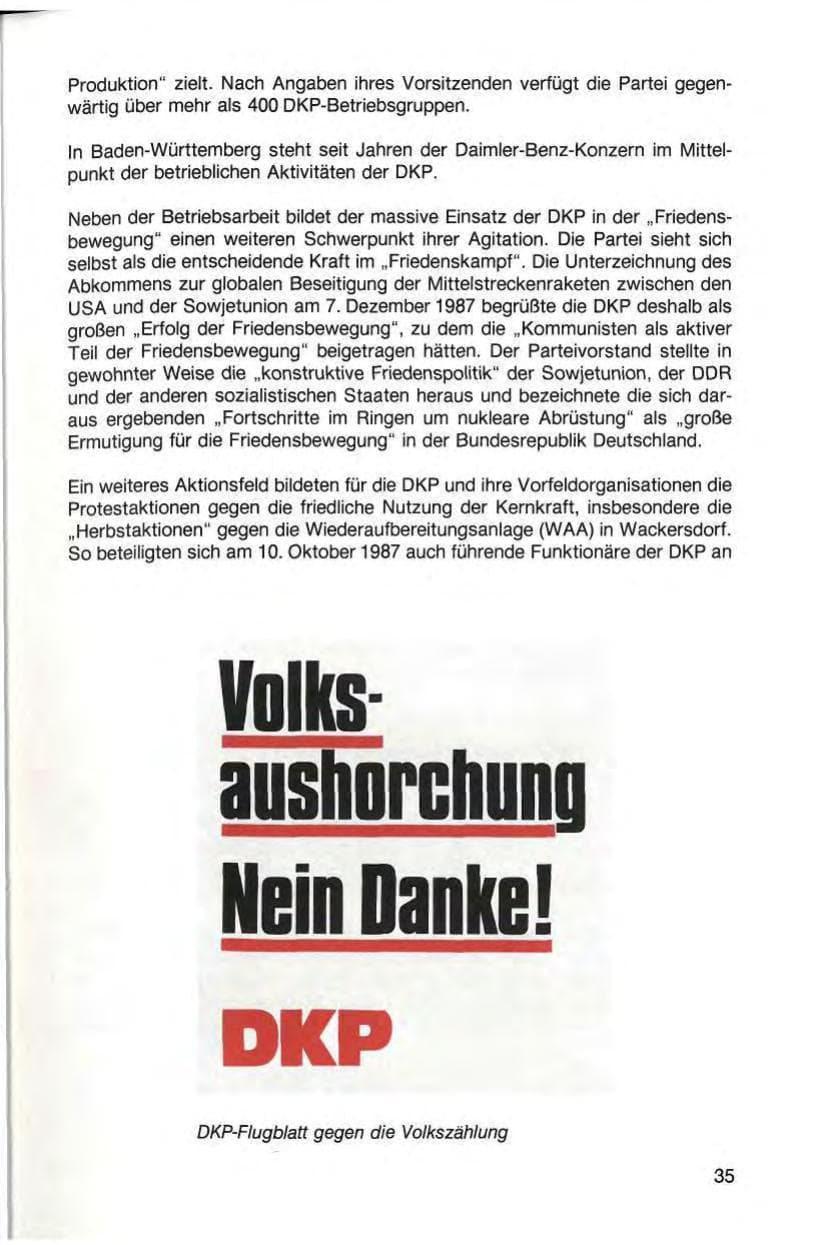 Produktion" zielt. Nach Angaben ihres Vorsitzenden verfügt die Partei gegenwärtig über mehr als 400 DKP-Betriebsgruppen.

In Baden-Württemberg steht seit Jahren der Daimler-Benz-Konzern im Mittelpunkt der betrieblichen Aktivitäten der DKP.

Neben der Betriebsarbeit bildet der massive Einsatz der DKP in der „Friedensbewegung" einen weiteren Schwerpunkt ihrer Agitation. Die Partei sieht sich selbst als die entscheidende Kraft im „Friedenskampf". Die Unterzeichnung des Abkommens zur globalen Beseitigung der Mittelstreckenraketen zwischen den USA und der Sowjetunion am 7. Dezember 1987 begrüßte die DKP deshalb als großen „Erfolg der Friedensbewegung", zu dem die „Kommunisten als aktiver Teil der Friedensbewegung" beigetragen hätten. Der Parteivorstand stellte in gewohnter Weise die „konstruktive Friedenspolitik" der Sowjetunion, der DDR und der anderen sozialistischen Staaten heraus und bezeichnete die sich daraus ergebenden „Fortschritte im Ringen um nukleare Abrüstung" als „große Ermutigung für die Friedensbewegung" in der Bundesrepublik Deutschland.

Ein weiteres Aktionsfeld bildeten für die DKP und ihre Vorfeldorganisationen die Protestaktionen gegen die friedliche Nutzung der Kernkraft, insbesondere die „Herbstaktionen" gegen die Wiederaufbereitungsanlage (WAA) in Wackersdorf. So beteiligten sich am 10. Oktober 1987 auch führende Funktionäre der DKP an

Volksaushorchung
Nein Danke!
DKP

DKP-Flugblatt gegen die Volkszählung

35